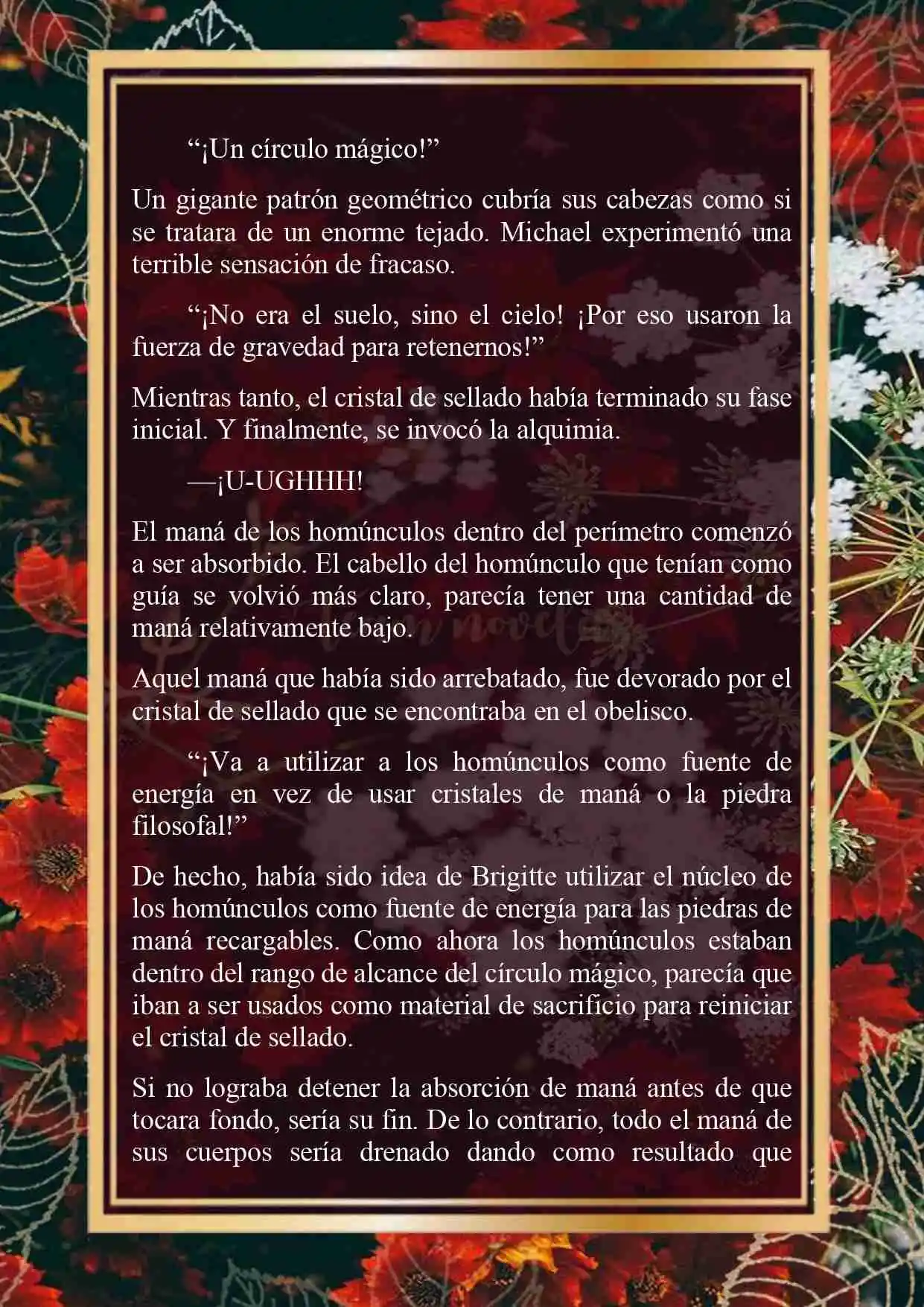 “¡Un círculo mágico!”

Un gigante patrón geométrico cubría sus cabezas como si se tratara de un enorme tejado. Michael experimentó una terrible sensación de fracaso.

“¡No era el suelo, sino el cielo! ¡Por eso usaron la fuerza de gravedad para retenernos!”

Mientras tanto, el cristal de sellado había terminado su fase inicial. Y finalmente, se invocó la alquimia.

—¡U-UGHHH!

El maná de los homúnculos dentro del perímetro comenzó a ser absorbido. El cabello del homúnculo que tenían como guía se volvió más claro, parecía tener una cantidad de maná relativamente bajo.

Aquel maná que había sido arrebatado, fue devorado por el cristal de sellado que se encontraba en el obelisco.

“¡Va a utilizar a los homúnculos como fuente de energía en vez de usar cristales de maná o la piedra filosofal!”

De hecho, había sido idea de Brigitte utilizar el núcleo de los homúnculos como fuente de energía para las piedras de maná recargables. Como ahora los homúnculos estaban dentro del rango de alcance del círculo mágico, parecía que iban a ser usados como material de sacrificio para reiniciar el cristal de sellado.

Si no lograba detener la absorción de maná antes de que tocara fondo, sería su fin. De lo contrario, todo el maná de sus cuerpos sería drenado dando como resultado que